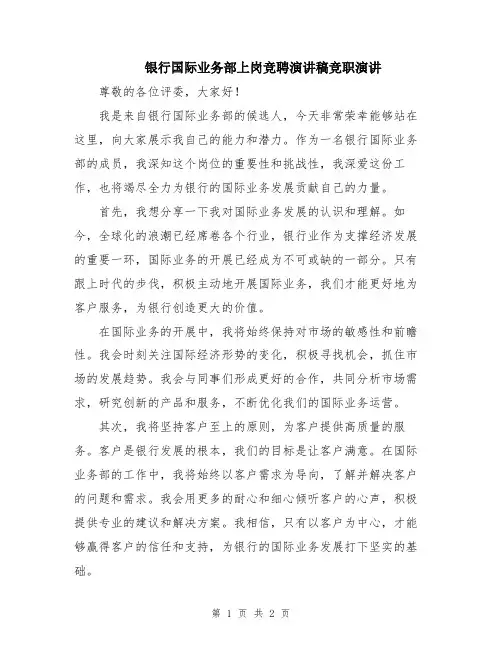 银行国际业务部上岗竞聘演讲稿竞职演讲

尊敬的各位评委，大家好！

我是来自银行国际业务部的候选人，今天非常荣幸能够站在这里，向大家展示我自己的能力和潜力。作为一名银行国际业务部的成员，我深知这个岗位的重要性和挑战性，我深爱这份工作，也将竭尽全力为银行的国际业务发展贡献自己的力量。

首先，我想分享一下我对国际业务发展的认识和理解。如今，全球化的浪潮已经席卷各个行业，银行业作为支撑经济发展的重要一环，国际业务的开展已经成为不可或缺的一部分。只有跟上时代的步伐，积极主动地开展国际业务，我们才能更好地为客户服务，为银行创造更大的价值。

在国际业务的开展中，我将始终保持对市场的敏感性和前瞻性。我会时刻关注国际经济形势的变化，积极寻找机会，抓住市场的发展趋势。我会与同事们形成更好的合作，共同分析市场需求，研究创新的产品和服务，不断优化我们的国际业务运营。

其次，我将坚持客户至上的原则，为客户提供高质量的服务。客户是银行发展的根本，我们的目标是让客户满意。在国际业务部的工作中，我将始终以客户需求为导向，了解并解决客户的问题和需求。我会用更多的耐心和细心倾听客户的心声，积极提供专业的建议和解决方案。我相信，只有以客户为中心，才能够赢得客户的信任和支持，为银行的国际业务发展打下坚实的基础。

第 1 页 共 2 页